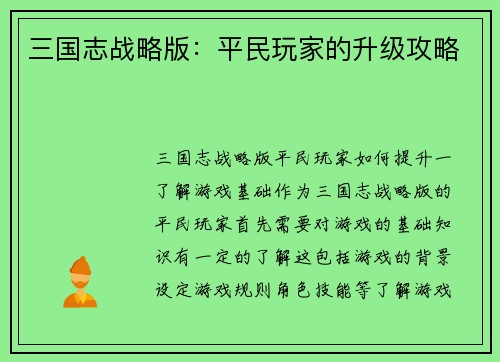 三国志战略版：平民玩家的升级攻略

三国志战略版平民玩家如何提升一了解游戏基础作为三国志战略版的平民玩家首先需要对游戏的基础知识有一定的了解这包括游戏的背景设定游戏规则角色技能等了解游戏